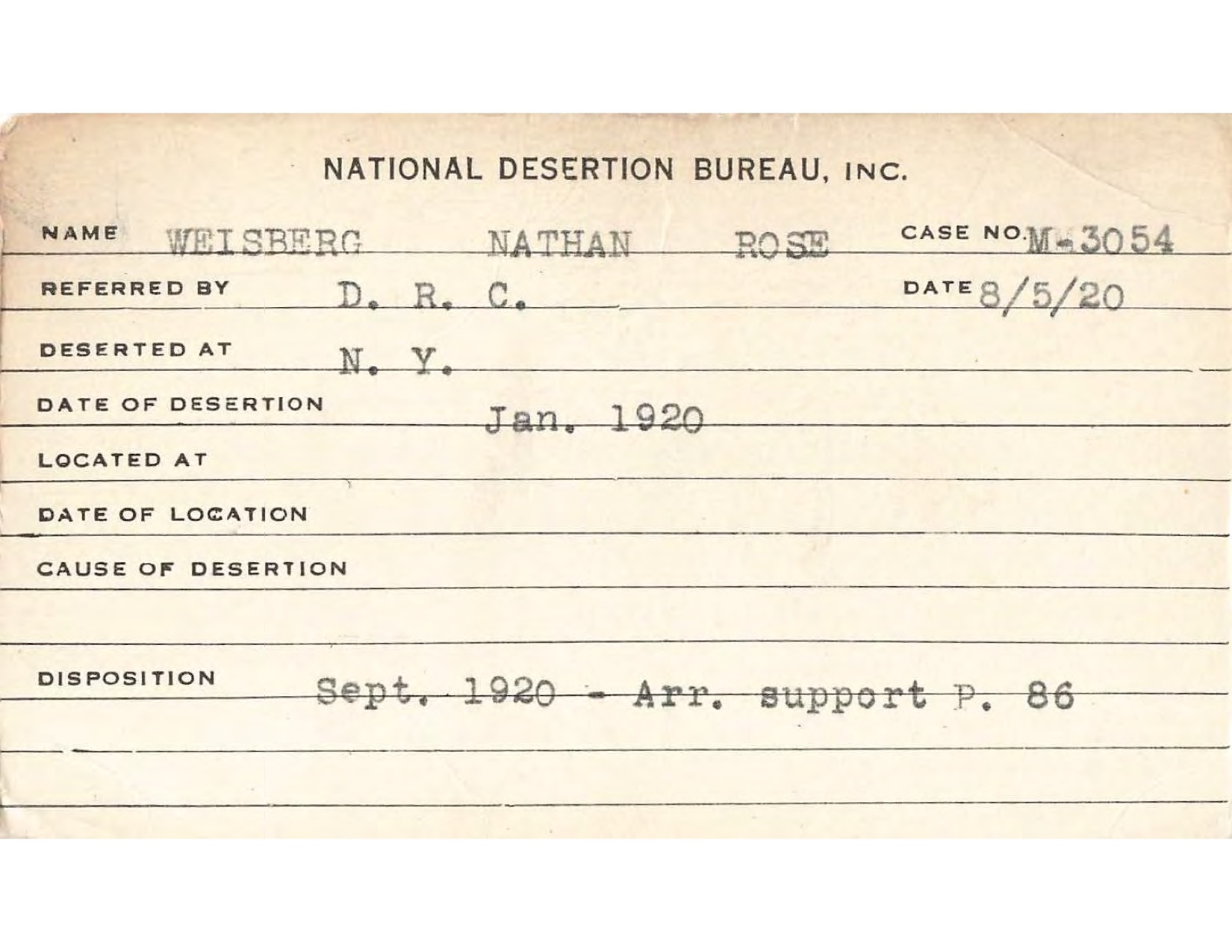 NATIONAL DESERTION BUREAU, INC.

NAME WEISBERG NATHAN ROSE CASE NO. M-3054

REFERRED BY D. R. C. DATE 8/5/20

DESERTED AT N. Y.

DATE OF DESERTION Jan. 1920

LOCATED AT

DATE OF LOCATION

CAUSE OF DESERTION

DISPOSITION Sept. 1920 - Arr. support P. 86